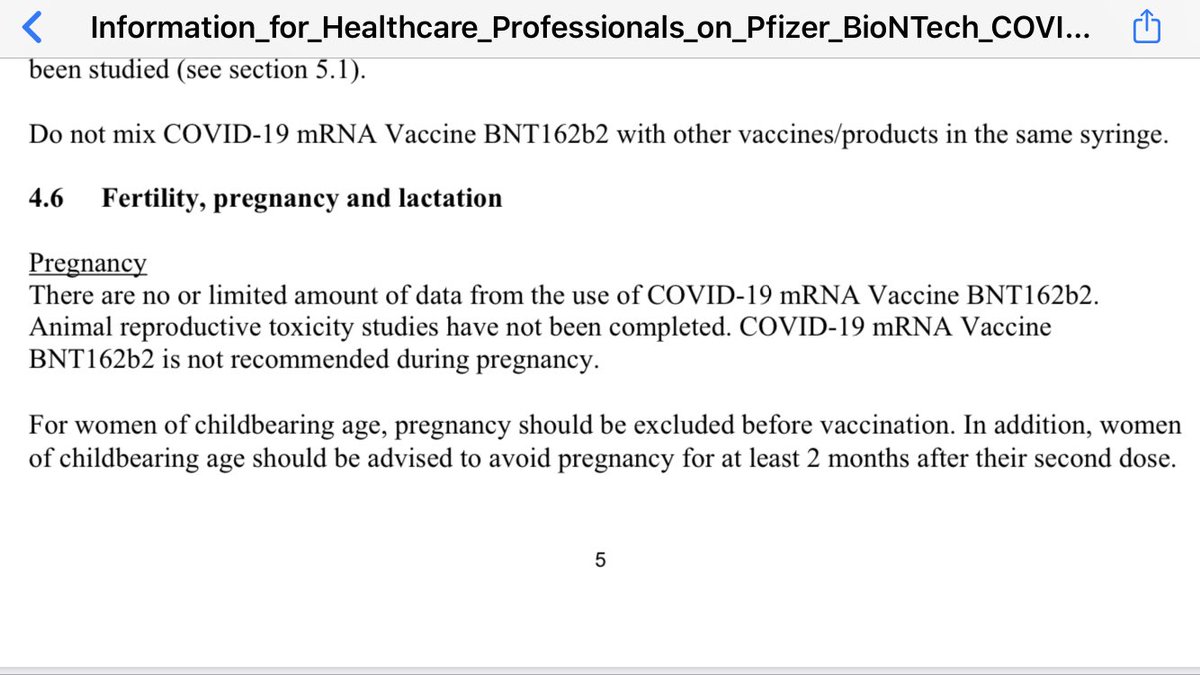 Information_for_Healthcare_Professionals_on_Pfizer_BioNTech_COVI...

been studied (see section 5.1).

Do not mix COVID-19 mRNA Vaccine BNT162b2 with other vaccines/products in the same syringe.

4.6 Fertility, pregnancy and lactation

Pregnancy
There are no or limited amount of data from the use of COVID-19 mRNA Vaccine BNT162b2. Animal reproductive toxicity studies have not been completed. COVID-19 mRNA Vaccine BNT162b2 is not recommended during pregnancy.

For women of childbearing age, pregnancy should be excluded before vaccination. In addition, women of childbearing age should be advised to avoid pregnancy for at least 2 months after their second dose.

5